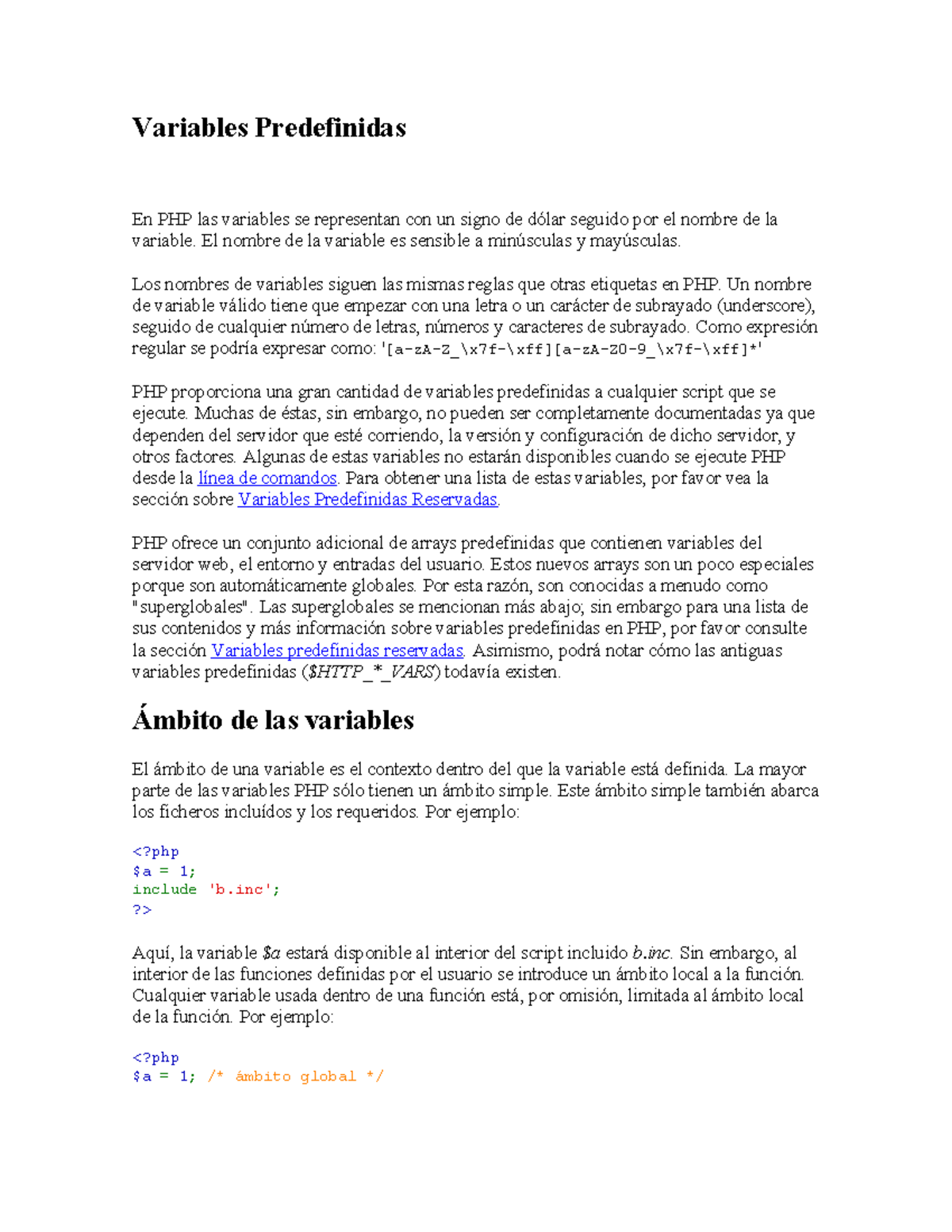 Variables Predefinidas

En PHP las variables se representan con un signo de dólar seguido por el nombre de la variable. El nombre de la variable es sensible a minúsculas y mayúsculas.

Los nombres de variables siguen las mismas reglas que otras etiquetas en PHP. Un nombre de variable válido tiene que empezar con una letra o un carácter de subrayado (underscore), seguido de cualquier número de letras, números y caracteres de subrayado. Como expresión regular se podría expresar como: '[a-zA-Z_\x7f-\xff][a-zA-Z0-9_\x7f-\xff]*'

PHP proporciona una gran cantidad de variables predefinidas a cualquier script que se ejecute. Muchas de éstas, sin embargo, no pueden ser completamente documentadas ya que dependen del servidor que esté corriendo, la versión y configuración de dicho servidor, y otros factores. Algunas de estas variables no estarán disponibles cuando se ejecute PHP desde la línea de comandos. Para obtener una lista de estas variables, por favor vea la sección sobre Variables Predefinidas Reservadas.

PHP ofrece un conjunto adicional de arrays predefinidas que contienen variables del servidor web, el entorno y entradas del usuario. Estos nuevos arrays son un poco especiales porque son automáticamente globales. Por esta razón, son conocidas a menudo como "superglobales". Las superglobales se mencionan más abajo; sin embargo para una lista de sus contenidos y más información sobre variables predefinidas en PHP, por favor consulte la sección Variables predefinidas reservadas. Asimismo, podrá notar cómo las antiguas variables predefinidas ($HTTP_*_VARS) todavía existen.

Ámbito de las variables

El ámbito de una variable es el contexto dentro del que la variable está definida. La mayor parte de las variables PHP sólo tienen un ámbito simple. Este ámbito simple también abarca los ficheros incluídos y los requeridos. Por ejemplo:

<?php
$a = 1;
include 'b.inc';
?>

Aquí, la variable $a estará disponible al interior del script incluido b.inc. Sin embargo, al interior de las funciones definidas por el usuario se introduce un ámbito local a la función. Cualquier variable usada dentro de una función está, por omisión, limitada al ámbito local de la función. Por ejemplo:

<?php
$a = 1; /* ámbito global */